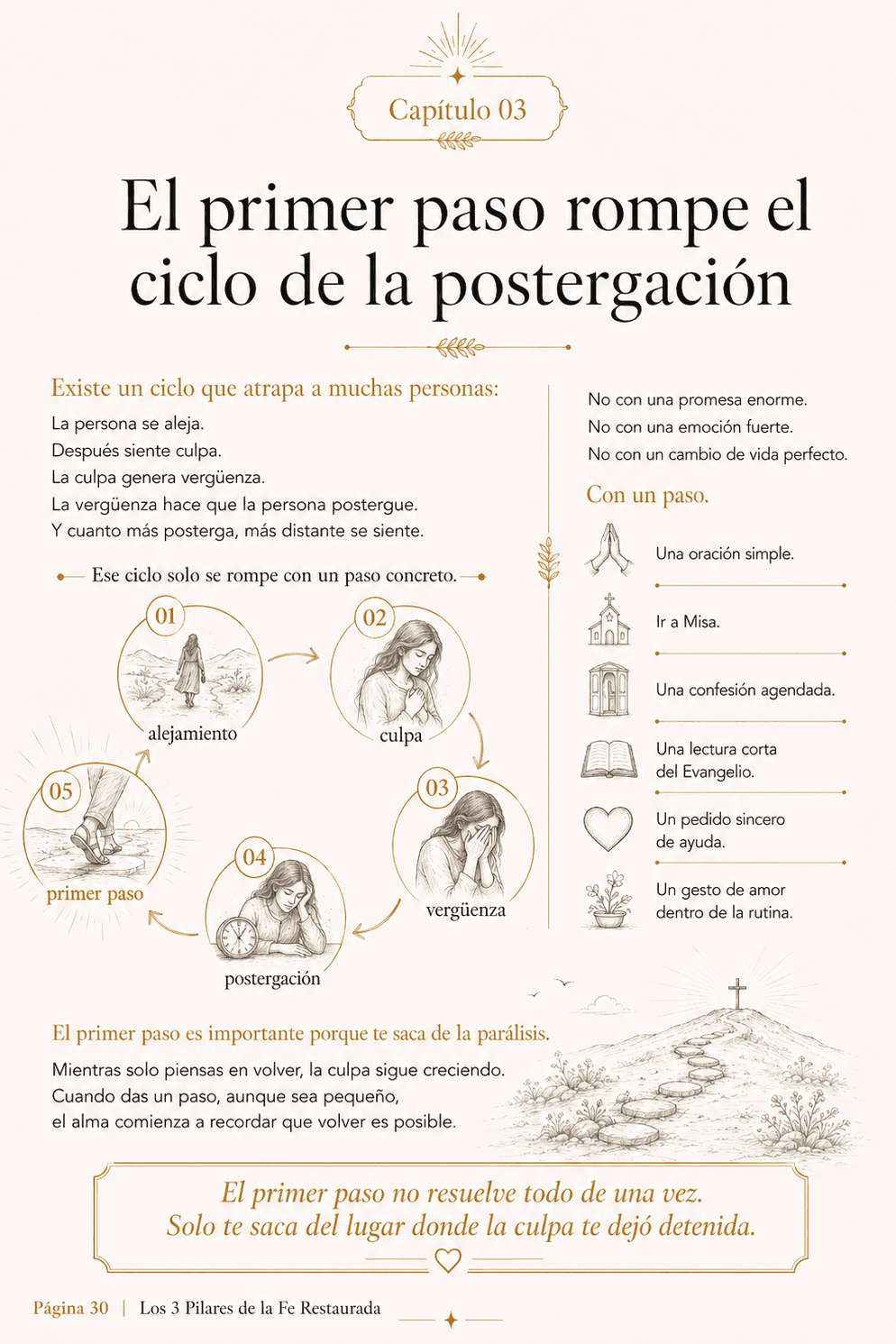 Capítulo 03

El primer paso rompe el ciclo de la postergación

Existe un ciclo que atrapa a muchas personas:

La persona se aleja.
Después siente culpa.
La culpa genera vergüenza.
La vergüenza hace que la persona postergue.
Y cuanto más posterga, más distante se siente.

Ese ciclo solo se rompe con un paso concreto.

01
alejamiento

02
culpa

03
vergüenza

04
postergación

05
primer paso

No con una promesa enorme.
No con una emoción fuerte.
No con un cambio de vida perfecto.

Con un paso.

Una oración simple.

Ir a Misa.

Una confesión agendada.

Una lectura corta del Evangelio.

Un pedido sincero de ayuda.

Un gesto de amor dentro de la rutina.

El primer paso es importante porque te saca de la parálisis.

Mientras solo piensas en volver, la culpa sigue creciendo.
Cuando das un paso, aunque sea pequeño,
el alma comienza a recordar que volver es posible.

El primer paso no resuelve todo de una vez.
Solo te saca del lugar donde la culpa te dejó detenida.

Página 30 | Los 3 Pilares de la Fe Restaurada